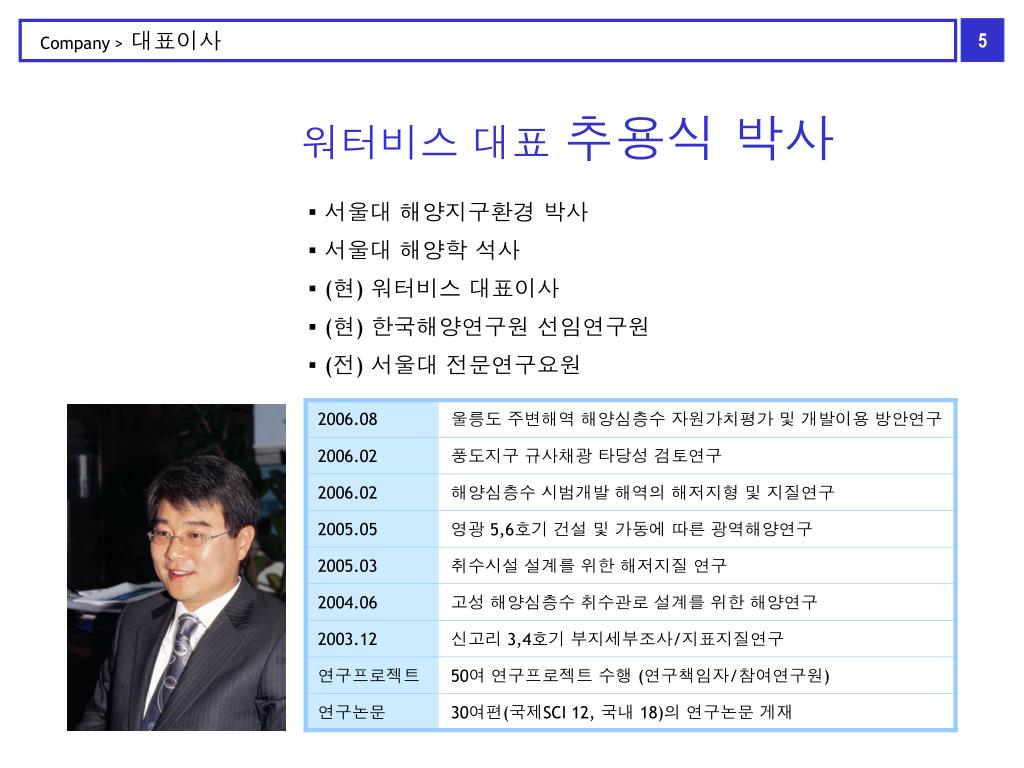 Company > 대표이사

5

워터비스 대표 추용식 박사

▪ 서울대 해양지구환경 박사
▪ 서울대 해양학 석사
▪ (현) 워터비스 대표이사
▪ (현) 한국해양연구원 선임연구원
▪ (전) 서울대 전문연구요원

| 2006.08 | 울릉도 주변해역 해양심층수 자원가치평가 및 개발이용 방안연구 |
|---|---|
| 2006.02 | 풍도지구 규사채광 타당성 검토연구 |
| 2006.02 | 해양심층수 시범개발 해역의 해저지형 및 지질연구 |
| 2005.05 | 영광 5,6호기 건설 및 가동에 따른 광역해양연구 |
| 2005.03 | 취수시설 설계를 위한 해저지질 연구 |
| 2004.06 | 고성 해양심층수 취수관로 설계를 위한 해양연구 |
| 2003.12 | 신고리 3,4호기 부지세부조사/지표지질연구 |
| 연구프로젝트 | 50여 연구프로젝트 수행 (연구책임자/참여연구원) |
| 연구논문 | 30여편(국제SCI 12, 국내 18)의 연구논문 게재 |